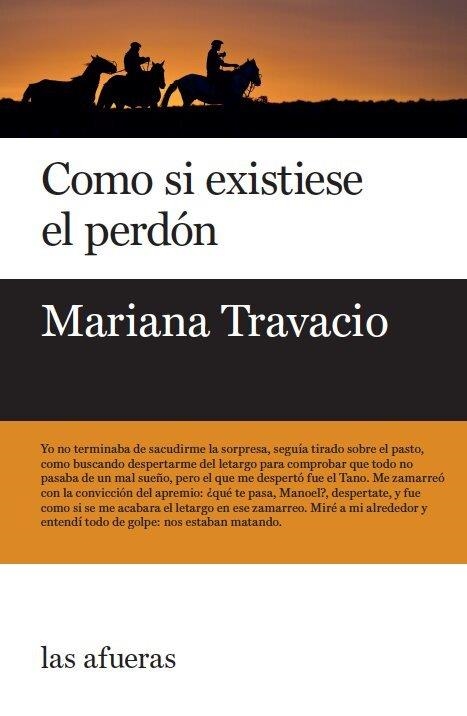 Como si existiese el perdón

Mariana Travacio

Yo no terminaba de sacudirme la sorpresa, seguía tirado sobre el pasto, como buscando despertarme del letargo para comprobar que todo no pasaba de un mal sueño, pero el que me despertó fue el Tano. Me zamarreó con la convicción del apremio: ¿qué te pasa, Manoel?, despertate, y fue como si se me acabara el letargo en ese zamarreo. Miré a mi alrededor y entendí todo de golpe: nos estaban matando.

las afueras